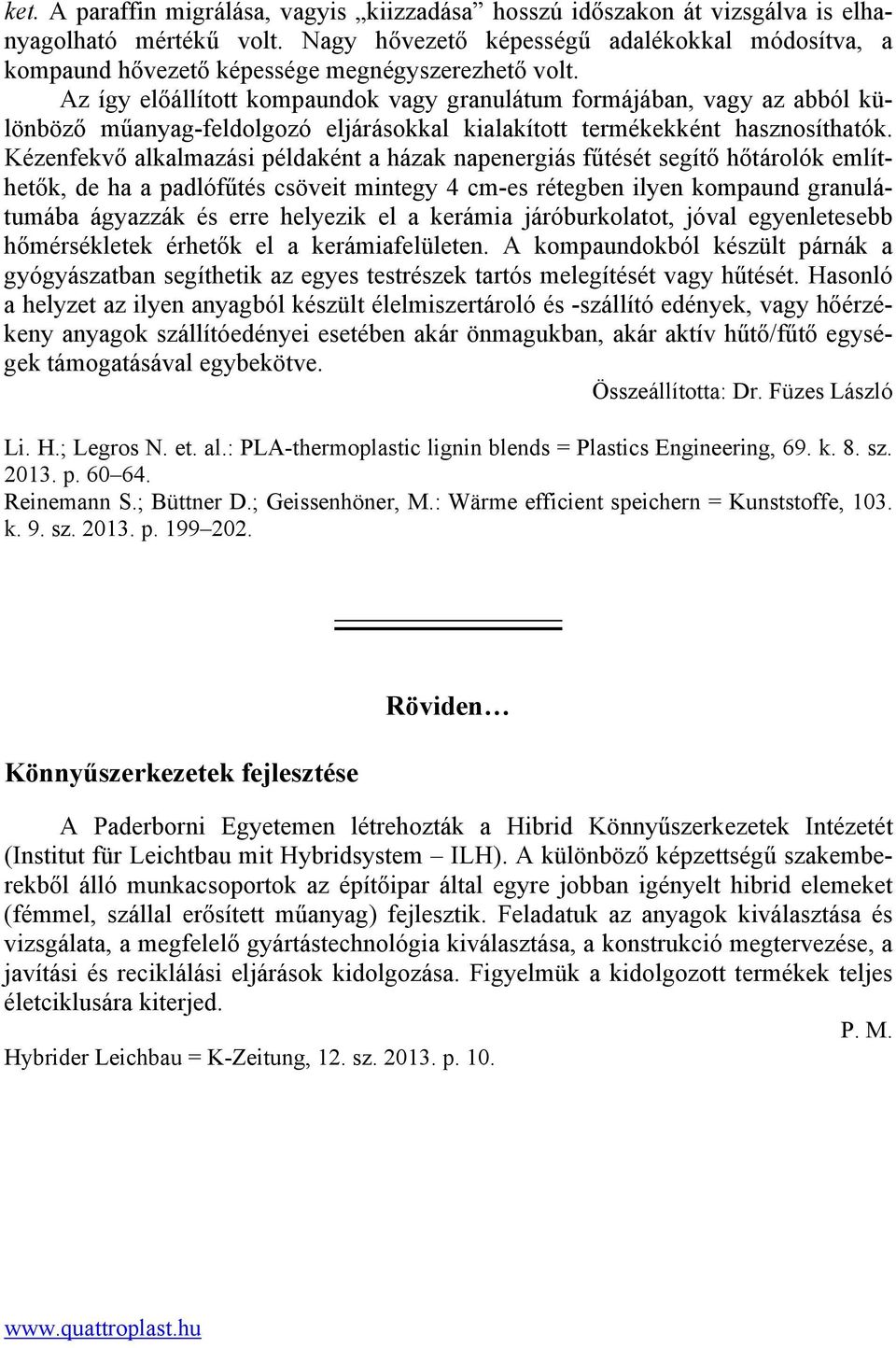 ket. A paraffin migrálása, vagyis „kiizzadása” hosszú időszakon át vizsgálva is elhanyagolható mértékű volt. Nagy hővezető képességű adalékokkal módosítva, a kompaund hővezető képessége megnégyszerezhető volt.

Az így előállított kompaundok vagy granulátum formájában, vagy az abból különböző műanyag-feldolgozó eljárásokkal kialakított termékekként hasznosíthatók. Kézenfekvő alkalmazási példaként a házak napenergiás fűtését segítő hőtárolók említhetők, de ha a padlófűtés csöveit mintegy 4 cm-es rétegben ilyen kompaund granulátumába ágyazzák és erre helyezik el a kerámia járóburkolatot, jóval egyenletesebb hőmérsékletek érhetők el a kerámiafelületen. A kompaundokból készült párnák a gyógyászatban segíthetik az egyes testrészek tartós melegítését vagy hűtését. Hasonló a helyzet az ilyen anyagból készült élelmiszertároló és -szállító edények, vagy hőérzékeny anyagok szállítóedényei esetében akár önmagukban, akár aktív hűtő/fűtő egységek támogatásával egybekötve.

Összeállította: Dr. Füzes László

Li. H.; Legros N. et. al.: PLA-thermoplastic lignin blends = Plastics Engineering, 69. k. 8. sz. 2013. p. 60–64.
Reinemann S.; Büttner D.; Geissenhöner, M.: Wärme efficient speichern = Kunststoffe, 103. k. 9. sz. 2013. p. 199–202.

Röviden…

Könnyűszerkezetek fejlesztése

A Paderborni Egyetemen létrehozták a Hibrid Könnyűszerkezetek Intézetét (Institut für Leichtbau mit Hybridsystem – ILH). A különböző képzettségű szakemberekből álló munkacsoportok az építőipar által egyre jobban igényelt hibrid elemeket (fémmel, szállal erősített műanyag) fejlesztik. Feladatuk az anyagok kiválasztása és vizsgálata, a megfelelő gyártástechnológia kiválasztása, a konstrukció megtervezése, a javítási és reciklálási eljárások kidolgozása. Figyelmük a kidolgozott termékek teljes életciklusára kiterjed.

P. M.

Hybrider Leichbau = K-Zeitung, 12. sz. 2013. p. 10.

www.quattroplast.hu